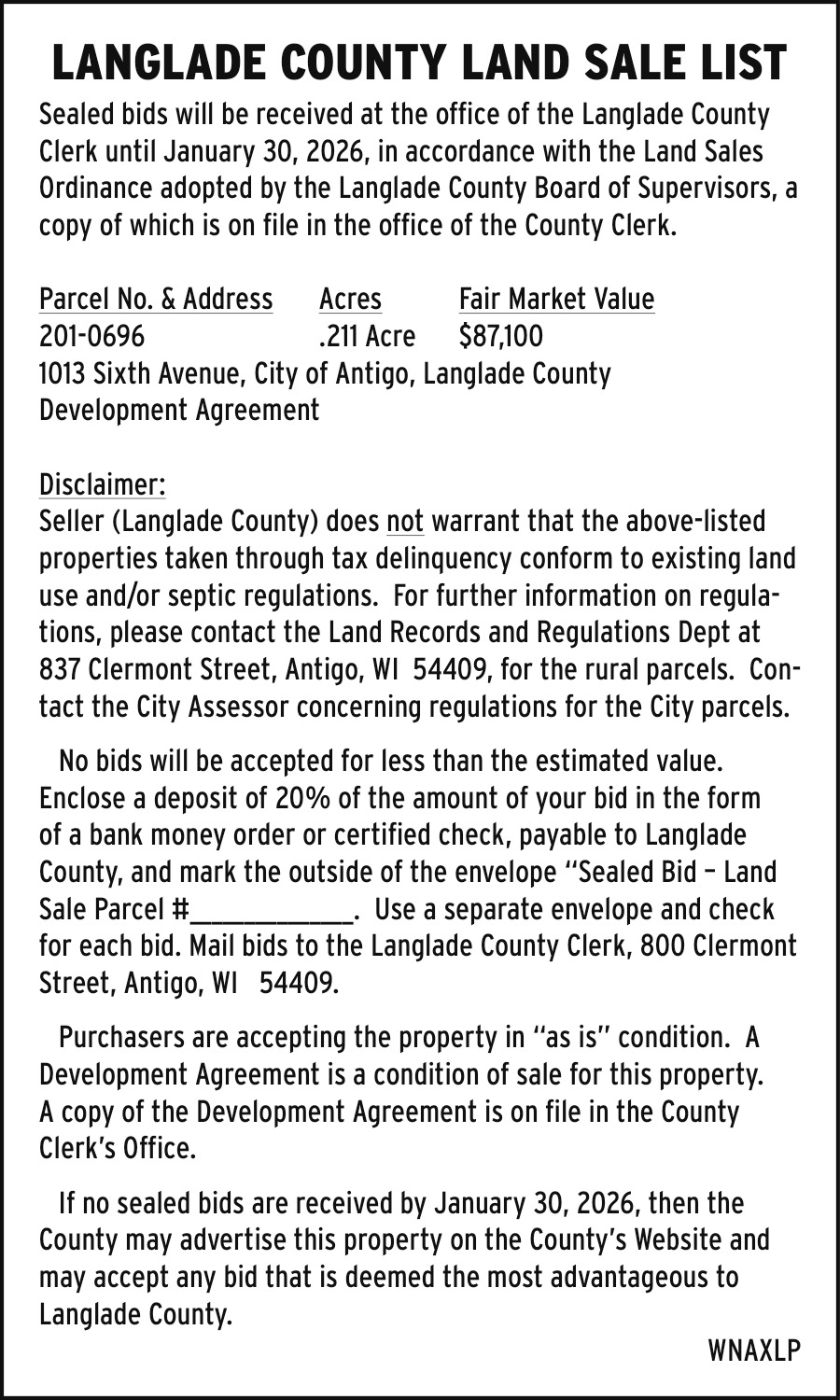 LANGLADE COUNTY LAND SALE LIST

Sealed bids will be received at the office of the Langlade County Clerk until January 30, 2026, in accordance with the Land Sales Ordinance adopted by the Langlade County Board of Supervisors, a copy of which is on file in the office of the County Clerk.

| Parcel No. & Address | Acres | Fair Market Value |
|---|---|---|
| 201-0696 | .211 Acre | $87,100 |

1013 Sixth Avenue, City of Antigo, Langlade County
Development Agreement

Disclaimer:
Seller (Langlade County) does not warrant that the above-listed properties taken through tax delinquency conform to existing land use and/or septic regulations. For further information on regulations, please contact the Land Records and Regulations Dept at 837 Clermont Street, Antigo, WI 54409, for the rural parcels. Contact the City Assessor concerning regulations for the City parcels.

No bids will be accepted for less than the estimated value. Enclose a deposit of 20% of the amount of your bid in the form of a bank money order or certified check, payable to Langlade County, and mark the outside of the envelope "Sealed Bid – Land Sale Parcel #____________. Use a separate envelope and check for each bid. Mail bids to the Langlade County Clerk, 800 Clermont Street, Antigo, WI 54409.

Purchasers are accepting the property in "as is" condition. A Development Agreement is a condition of sale for this property. A copy of the Development Agreement is on file in the County Clerk's Office.

If no sealed bids are received by January 30, 2026, then the County may advertise this property on the County's Website and may accept any bid that is deemed the most advantageous to Langlade County.

WNAXLP